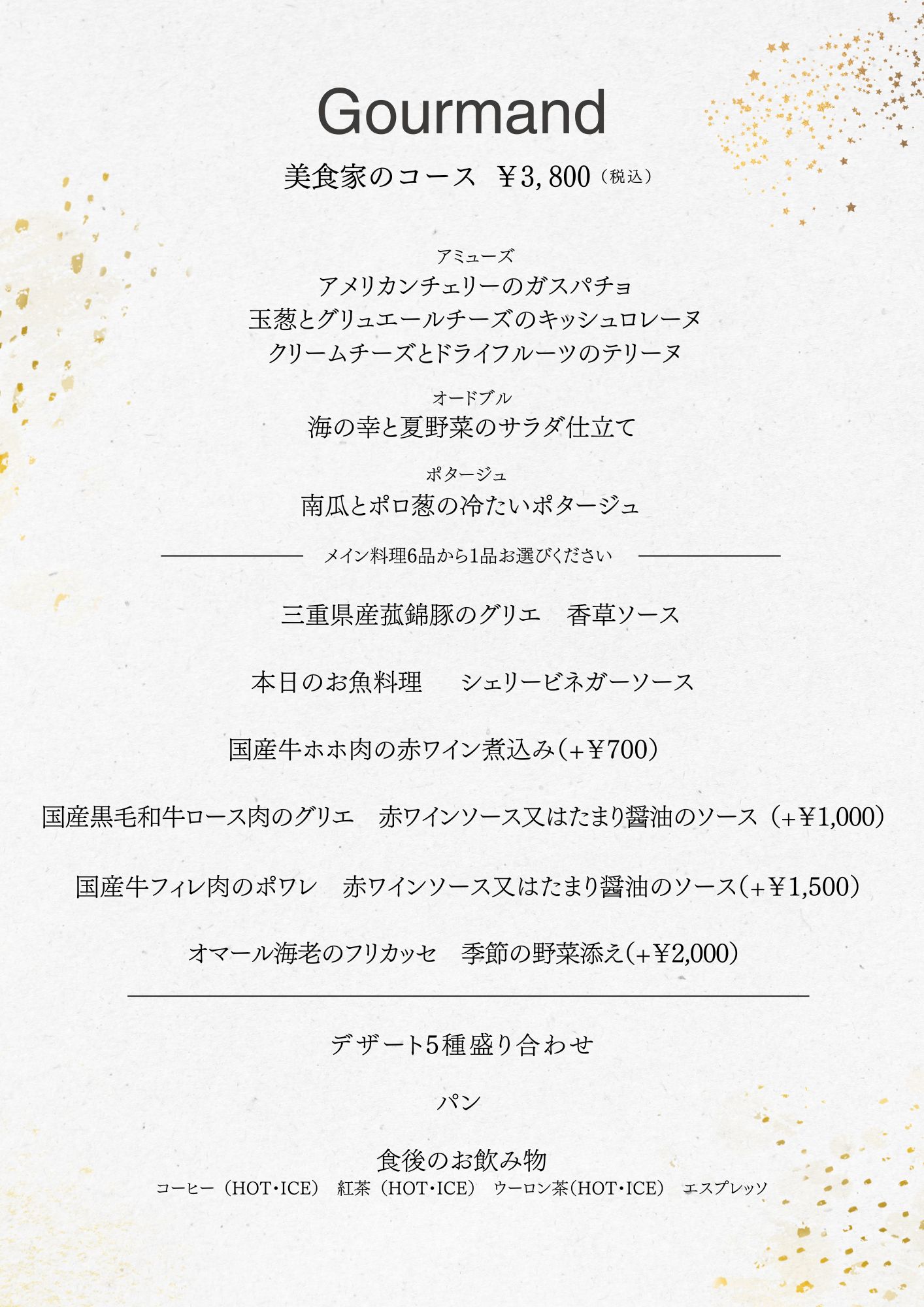 Gourmand

美食家のコース ￥3,800（税込）

アミューズ
アメリカンチェリーのガスパチョ
玉葱とグリュエールチーズのキッシュロレーヌ
クリームチーズとドライフルーツのテリーヌ

オードブル
海の幸と夏野菜のサラダ仕立て

ポタージュ
南瓜とポロ葱の冷たいポタージュ

メイン料理6品から1品お選びください

三重県産菰錦豚のグリエ 香草ソース

本日のお魚料理 シェリービネガーソース

国産牛ホホ肉の赤ワイン煮込み（+￥700）

国産黒毛和牛ロース肉のグリエ 赤ワインソース又はたまり醤油のソース（+￥1,000）

国産牛フィレ肉のポワレ 赤ワインソース又はたまり醤油のソース（+￥1,500）

オマール海老のフリカッセ 季節の野菜添え（+￥2,000）

デザート5種盛り合わせ

パン

食後のお飲み物
コーヒー（HOT・ICE） 紅茶（HOT・ICE） ウーロン茶（HOT・ICE） エスプレッソ